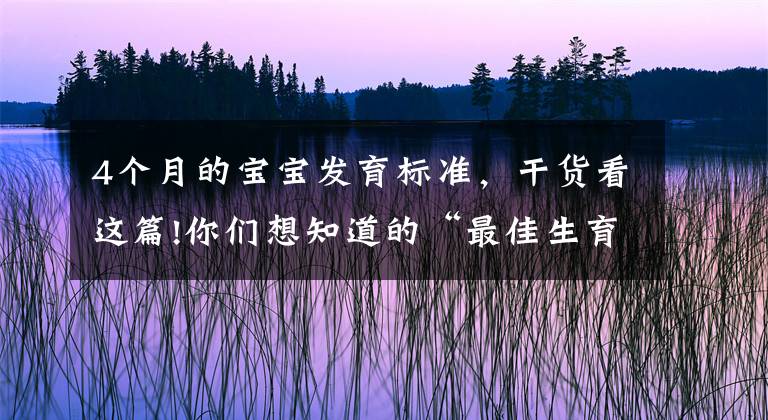 4个月的宝宝发育标准，干货看这篇!你们想知道的“最佳生育